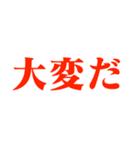 大変だ